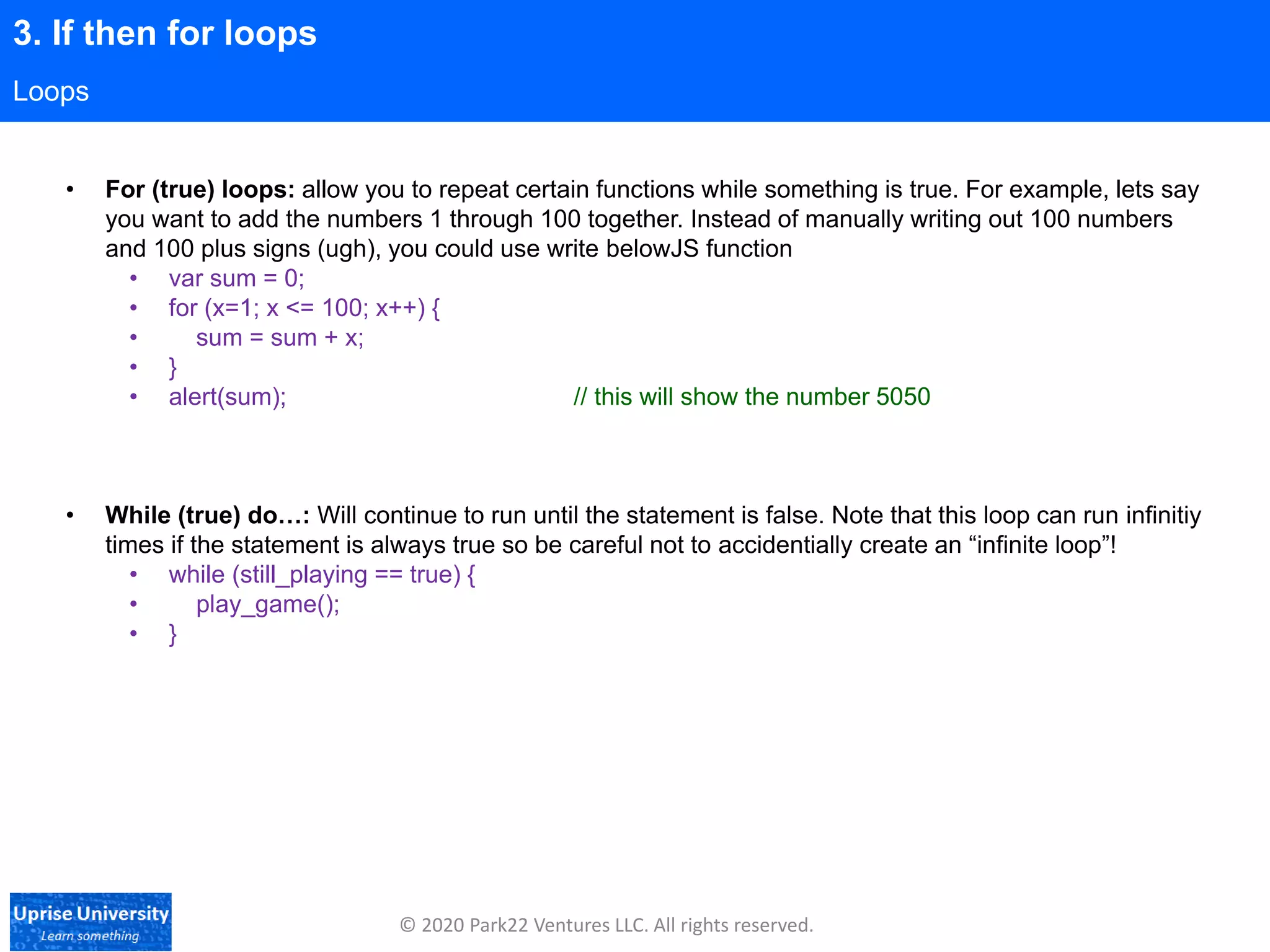 3. If then for loops

Loops

• For (true) loops: allow you to repeat certain functions while something is true. For example, lets say you want to add the numbers 1 through 100 together. Instead of manually writing out 100 numbers and 100 plus signs (ugh), you could use write belowJS function
• var sum = 0;
• for (x=1; x <= 100; x++) {
• sum = sum + x;
• }
• alert(sum); // this will show the number 5050

• While (true) do…: Will continue to run until the statement is false. Note that this loop can run infinitiy times if the statement is always true so be careful not to accidentially create an "infinite loop"!
• while (still_playing == true) {
• play_game();
• }

Uprise University
Learn something

© 2020 Park22 Ventures LLC. All rights reserved.